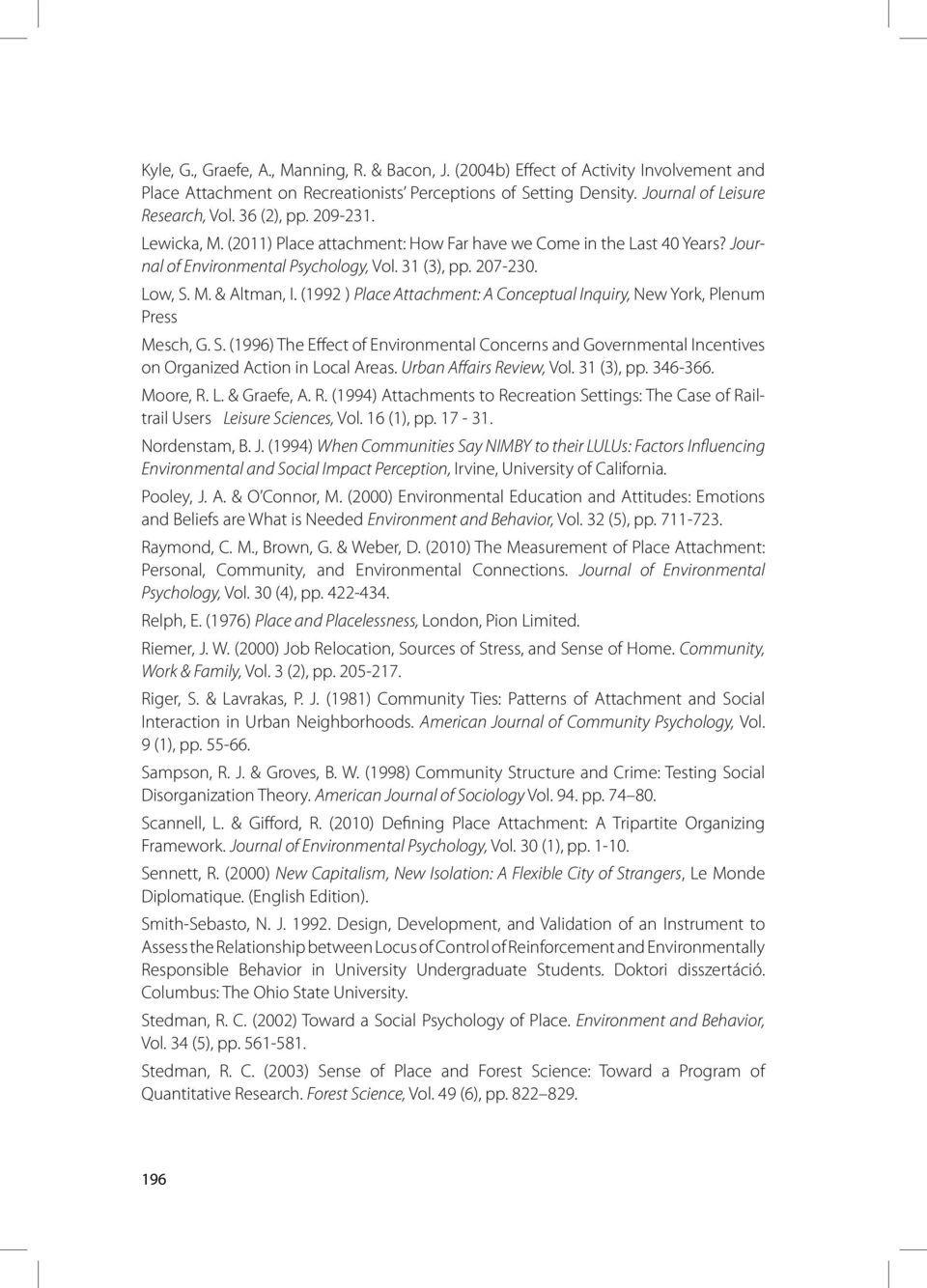 Kyle, G., Graefe, A., Manning, R. & Bacon, J. (2004b) Effect of Activity Involvement and Place Attachment on Recreationists' Perceptions of Setting Density. Journal of Leisure Research, Vol. 36 (2), pp. 209-231.

Lewicka, M. (2011) Place attachment: How Far have we Come in the Last 40 Years? Journal of Environmental Psychology, Vol. 31 (3), pp. 207-230.

Low, S. M. & Altman, I. (1992 ) Place Attachment: A Conceptual Inquiry, New York, Plenum Press

Mesch, G. S. (1996) The Effect of Environmental Concerns and Governmental Incentives on Organized Action in Local Areas. Urban Affairs Review, Vol. 31 (3), pp. 346-366.

Moore, R. L. & Graefe, A. R. (1994) Attachments to Recreation Settings: The Case of Railtrail Users Leisure Sciences, Vol. 16 (1), pp. 17 - 31.

Nordenstam, B. J. (1994) When Communities Say NIMBY to their LULUs: Factors Influencing Environmental and Social Impact Perception, Irvine, University of California.

Pooley, J. A. & O'Connor, M. (2000) Environmental Education and Attitudes: Emotions and Beliefs are What is Needed Environment and Behavior, Vol. 32 (5), pp. 711-723.

Raymond, C. M., Brown, G. & Weber, D. (2010) The Measurement of Place Attachment: Personal, Community, and Environmental Connections. Journal of Environmental Psychology, Vol. 30 (4), pp. 422-434.

Relph, E. (1976) Place and Placelessness, London, Pion Limited.

Riemer, J. W. (2000) Job Relocation, Sources of Stress, and Sense of Home. Community, Work & Family, Vol. 3 (2), pp. 205-217.

Riger, S. & Lavrakas, P. J. (1981) Community Ties: Patterns of Attachment and Social Interaction in Urban Neighborhoods. American Journal of Community Psychology, Vol. 9 (1), pp. 55-66.

Sampson, R. J. & Groves, B. W. (1998) Community Structure and Crime: Testing Social Disorganization Theory. American Journal of Sociology Vol. 94. pp. 74–80.

Scannell, L. & Gifford, R. (2010) Defining Place Attachment: A Tripartite Organizing Framework. Journal of Environmental Psychology, Vol. 30 (1), pp. 1-10.

Sennett, R. (2000) New Capitalism, New Isolation: A Flexible City of Strangers, Le Monde Diplomatique. (English Edition).

Smith-Sebasto, N. J. 1992. Design, Development, and Validation of an Instrument to Assess the Relationship between Locus of Control of Reinforcement and Environmentally Responsible Behavior in University Undergraduate Students. Doktori disszertáció. Columbus: The Ohio State University.

Stedman, R. C. (2002) Toward a Social Psychology of Place. Environment and Behavior, Vol. 34 (5), pp. 561-581.

Stedman, R. C. (2003) Sense of Place and Forest Science: Toward a Program of Quantitative Research. Forest Science, Vol. 49 (6), pp. 822–829.

196